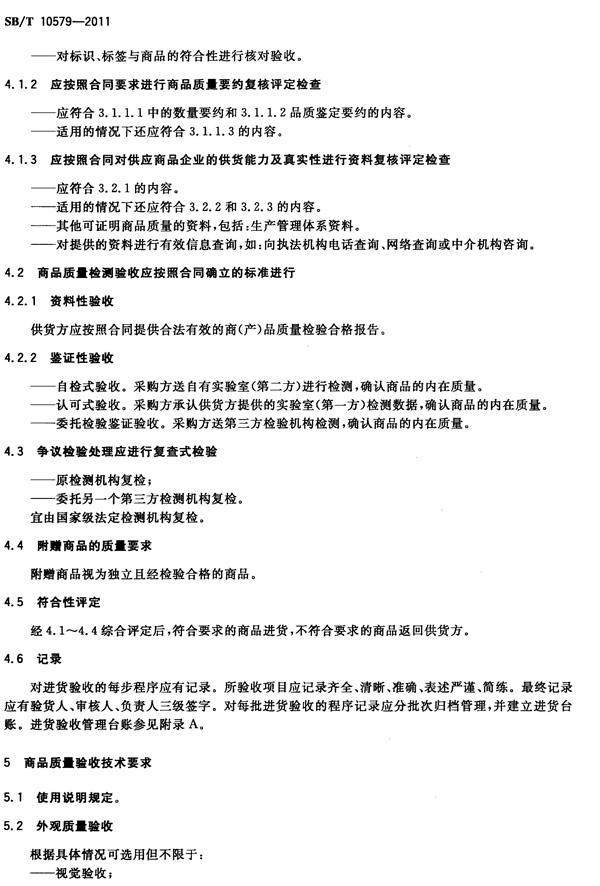 SB/T 10579—2011

——对标识、标签与商品的符合性进行核对验收。

4.1.2 应按照合同要求进行商品质量要约复核评定检查

——应符合 3.1.1.1 中的数量要约和 3.1.1.2 品质鉴定要约的内容。
——适用的情况下还应符合 3.1.1.3 的内容。

4.1.3 应按照合同对供应商品企业的供货能力及真实性进行资料复核评定检查

——应符合 3.2.1 的内容。
——适用的情况下还应符合 3.2.2 和 3.2.3 的内容。
——其他可证明商品质量的资料，包括：生产管理体系资料。
——对提供的资料进行有效信息查询，如：向执法机构电话查询、网络查询或中介机构咨询。

4.2 商品质量检测验收应按照合同确立的标准进行

4.2.1 资料性验收

供货方应按照合同提供合法有效的商（产）品质量检验合格报告。

4.2.2 鉴证性验收

——自检式验收。采购方送自有实验室（第二方）进行检测，确认商品的内在质量。
——认可式验收。采购方承认供货方提供的实验室（第一方）检测数据，确认商品的内在质量。
——委托检验鉴证验收。采购方送第三方检验机构检测，确认商品的内在质量。

4.3 争议检验处理应进行复查式检验

——原检测机构复检；
——委托另一个第三方检测机构复检。
宜由国家级法定检测机构复检。

4.4 附赠商品的质量要求

附赠商品视为独立且经检验合格的商品。

4.5 符合性评定

经 4.1～4.4 综合评定后，符合要求的商品进货，不符合要求的商品返回供货方。

4.6 记录

对进货验收的每步程序应有记录。所验收项目应记录齐全、清晰、准确、表述严谨、简练。最终记录应有验货人、审核人、负责人三级签字。对每批进货验收的程序记录应分批次归档管理，并建立进货台账。进货验收管理台账参见附录 A。

5 商品质量验收技术要求

5.1 使用说明规定。

5.2 外观质量验收

根据具体情况可选用但不限于：
——视觉验收；